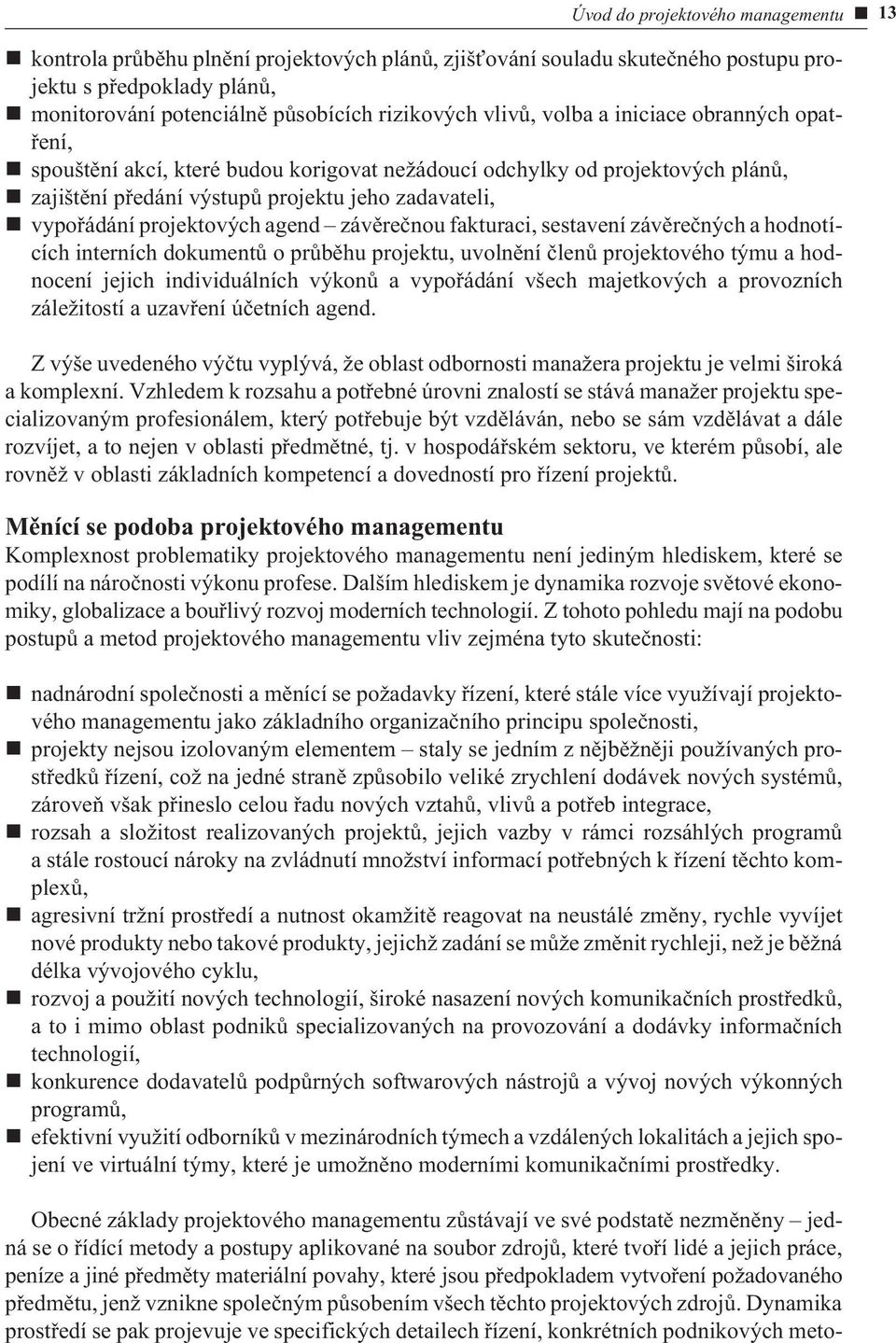 Úvod do projektového managementu ■ 13

■ kontrola průběhu plnění projektových plánů, zjišťování souladu skutečného postupu projektu s předpoklady plánů,
■ monitorování potenciálně působících rizikových vlivů, volba a iniciace obranných opatření,
■ spouštění akcí, které budou korigovat nežádoucí odchylky od projektových plánů,
■ zajištění předání výstupů projektu jeho zadavateli,
■ vypořádání projektových agend – závěrečnou fakturaci, sestavení závěrečných a hodnotících interních dokumentů o průběhu projektu, uvolnění členů projektového týmu a hodnocení jejich individuálních výkonů a vypořádání všech majetkových a provozních záležitostí a uzavření účetních agend.

Z výše uvedeného výčtu vyplývá, že oblast odbornosti manažera projektu je velmi široká a komplexní. Vzhledem k rozsahu a potřebné úrovni znalostí se stává manažer projektu specializovaným profesionálem, který potřebuje být vzděláván, nebo se sám vzdělávat a dále rozvíjet, a to nejen v oblasti předmětné, tj. v hospodářském sektoru, ve kterém působí, ale rovněž v oblasti základních kompetencí a dovedností pro řízení projektů.

Měnící se podoba projektového managementu
Komplexnost problematiky projektového managementu není jediným hlediskem, které se podílí na náročnosti výkonu profese. Dalším hlediskem je dynamika rozvoje světové ekonomiky, globalizace a bouřlivý rozvoj moderních technologií. Z tohoto pohledu mají na podobu postupů a metod projektového managementu vliv zejména tyto skutečnosti:

■ nadnárodní společnosti a měnící se požadavky řízení, které stále více využívají projektového managementu jako základního organizačního principu společnosti,
■ projekty nejsou izolovaným elementem – staly se jedním z nějběžněji používaných prostředků řízení, což na jedné straně způsobilo veliké zrychlení dodávek nových systémů, zároveň však přineslo celou řadu nových vztahů, vlivů a potřeb integrace,
■ rozsah a složitost realizovaných projektů, jejich vazby v rámci rozsáhlých programů a stále rostoucí nároky na zvládnutí množství informací potřebných k řízení těchto komplexů,
■ agresivní tržní prostředí a nutnost okamžitě reagovat na neustálé změny, rychle vyvíjet nové produkty nebo takové produkty, jejichž zadání se může změnit rychleji, než je běžná délka vývojového cyklu,
■ rozvoj a použití nových technologií, široké nasazení nových komunikačních prostředků, a to i mimo oblast podniků specializovaných na provozování a dodávky informačních technologií,
■ konkurence dodavatelů podpůrných softwarových nástrojů a vývoj nových výkonných programů,
■ efektivní využití odborníků v mezinárodních týmech a vzdálených lokalitách a jejich spojení ve virtuální týmy, které je umožněno moderními komunikačními prostředky.

Obecné základy projektového managementu zůstávají ve své podstatě nezměněny – jedná se o řídící metody a postupy aplikované na soubor zdrojů, které tvoří lidé a jejich práce, peníze a jiné předměty materiální povahy, které jsou předpokladem vytvoření požadovaného předmětu, jenž vznikne společným působením všech těchto projektových zdrojů. Dynamika prostředí se pak projevuje ve specifických detailech řízení, konkrétních podnikových meto-